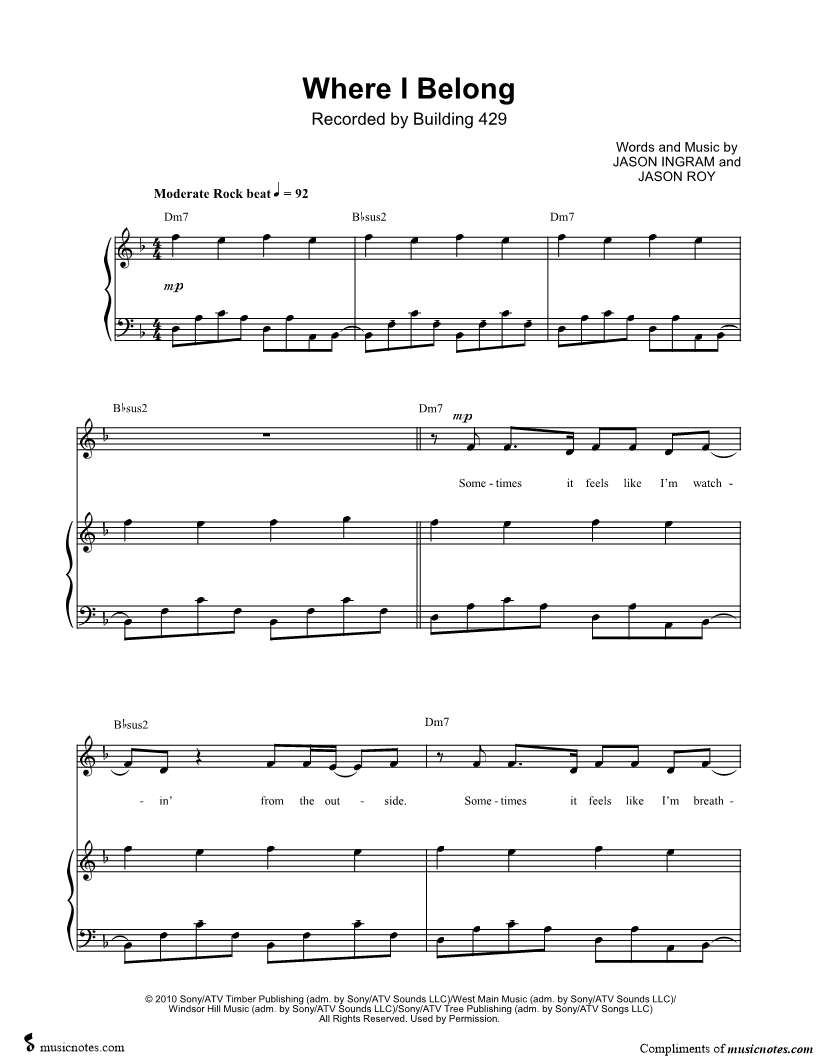 Where I Belong
Recorded by Building 429

Words and Music by
JASON INGRAM and
JASON ROY

Moderate Rock beat ♩ = 92

Dm7 B♭sus2 Dm7

mp

B♭sus2 Dm7

mp

Some - times it feels like I'm watch -

B♭sus2 Dm7

- in' from the out - side. Some - times it feels like I'm breath -

© 2010 Sony/ATV Timber Publishing (adm. by Sony/ATV Sounds LLC)/West Main Music (adm. by Sony/ATV Sounds LLC)/
Windsor Hill Music (adm. by Sony/ATV Sounds LLC)/Sony/ATV Tree Publishing (adm. by Sony/ATV Songs LLC)
All Rights Reserved. Used by Permission.

musicnotes.com

Compliments of musicnotes.com